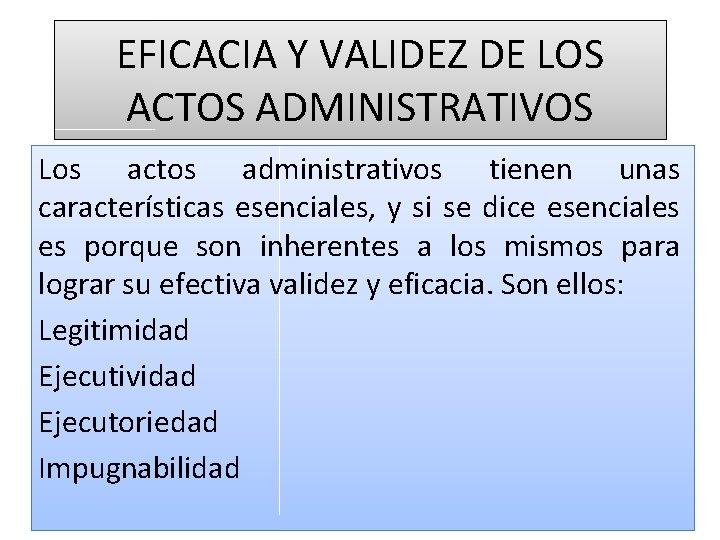 EFICACIA Y VALIDEZ DE LOS ACTOS ADMINISTRATIVOS

Los actos administrativos tienen unas características esenciales, y si se dice esenciales es porque son inherentes a los mismos para lograr su efectiva validez y eficacia. Son ellos:

Legitimidad

Ejecutividad

Ejecutoriedad

Impugnabilidad